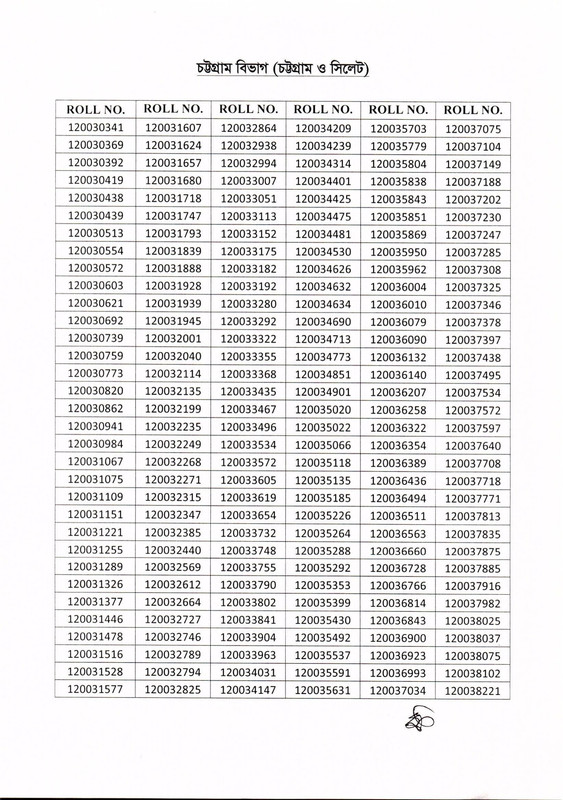 চট্টগ্রাম বিভাগ (চট্টগ্রাম ও সিলেট)

| ROLL NO. | ROLL NO. | ROLL NO. | ROLL NO. | ROLL NO. | ROLL NO. |
|---|---|---|---|---|---|
| 120030341 | 120031607 | 120032864 | 120034209 | 120035703 | 120037075 |
| 120030369 | 120031624 | 120032938 | 120034239 | 120035779 | 120037104 |
| 120030392 | 120031657 | 120032994 | 120034314 | 120035804 | 120037149 |
| 120030419 | 120031680 | 120033007 | 120034401 | 120035838 | 120037188 |
| 120030438 | 120031718 | 120033051 | 120034425 | 120035843 | 120037202 |
| 120030439 | 120031747 | 120033113 | 120034475 | 120035851 | 120037230 |
| 120030513 | 120031793 | 120033152 | 120034481 | 120035869 | 120037247 |
| 120030554 | 120031839 | 120033175 | 120034530 | 120035950 | 120037285 |
| 120030572 | 120031888 | 120033182 | 120034626 | 120035962 | 120037308 |
| 120030603 | 120031928 | 120033192 | 120034632 | 120036004 | 120037325 |
| 120030621 | 120031939 | 120033280 | 120034634 | 120036010 | 120037346 |
| 120030692 | 120031945 | 120033292 | 120034690 | 120036079 | 120037378 |
| 120030739 | 120032001 | 120033322 | 120034713 | 120036090 | 120037397 |
| 120030759 | 120032040 | 120033355 | 120034773 | 120036132 | 120037438 |
| 120030773 | 120032114 | 120033368 | 120034851 | 120036140 | 120037495 |
| 120030820 | 120032135 | 120033435 | 120034901 | 120036207 | 120037534 |
| 120030862 | 120032199 | 120033467 | 120035020 | 120036258 | 120037572 |
| 120030941 | 120032235 | 120033496 | 120035022 | 120036322 | 120037597 |
| 120030984 | 120032249 | 120033534 | 120035066 | 120036354 | 120037640 |
| 120031067 | 120032268 | 120033572 | 120035118 | 120036389 | 120037708 |
| 120031075 | 120032271 | 120033605 | 120035135 | 120036436 | 120037718 |
| 120031109 | 120032315 | 120033619 | 120035185 | 120036494 | 120037771 |
| 120031151 | 120032347 | 120033654 | 120035226 | 120036511 | 120037813 |
| 120031221 | 120032385 | 120033732 | 120035264 | 120036563 | 120037835 |
| 120031255 | 120032440 | 120033748 | 120035288 | 120036660 | 120037875 |
| 120031289 | 120032569 | 120033755 | 120035292 | 120036728 | 120037885 |
| 120031326 | 120032612 | 120033790 | 120035353 | 120036766 | 120037916 |
| 120031377 | 120032664 | 120033802 | 120035399 | 120036814 | 120037982 |
| 120031446 | 120032727 | 120033841 | 120035430 | 120036843 | 120038025 |
| 120031478 | 120032746 | 120033904 | 120035492 | 120036900 | 120038037 |
| 120031516 | 120032789 | 120033963 | 120035537 | 120036923 | 120038075 |
| 120031528 | 120032794 | 120034031 | 120035591 | 120036993 | 120038102 |
| 120031577 | 120032825 | 120034147 | 120035631 | 120037034 | 120038221 |